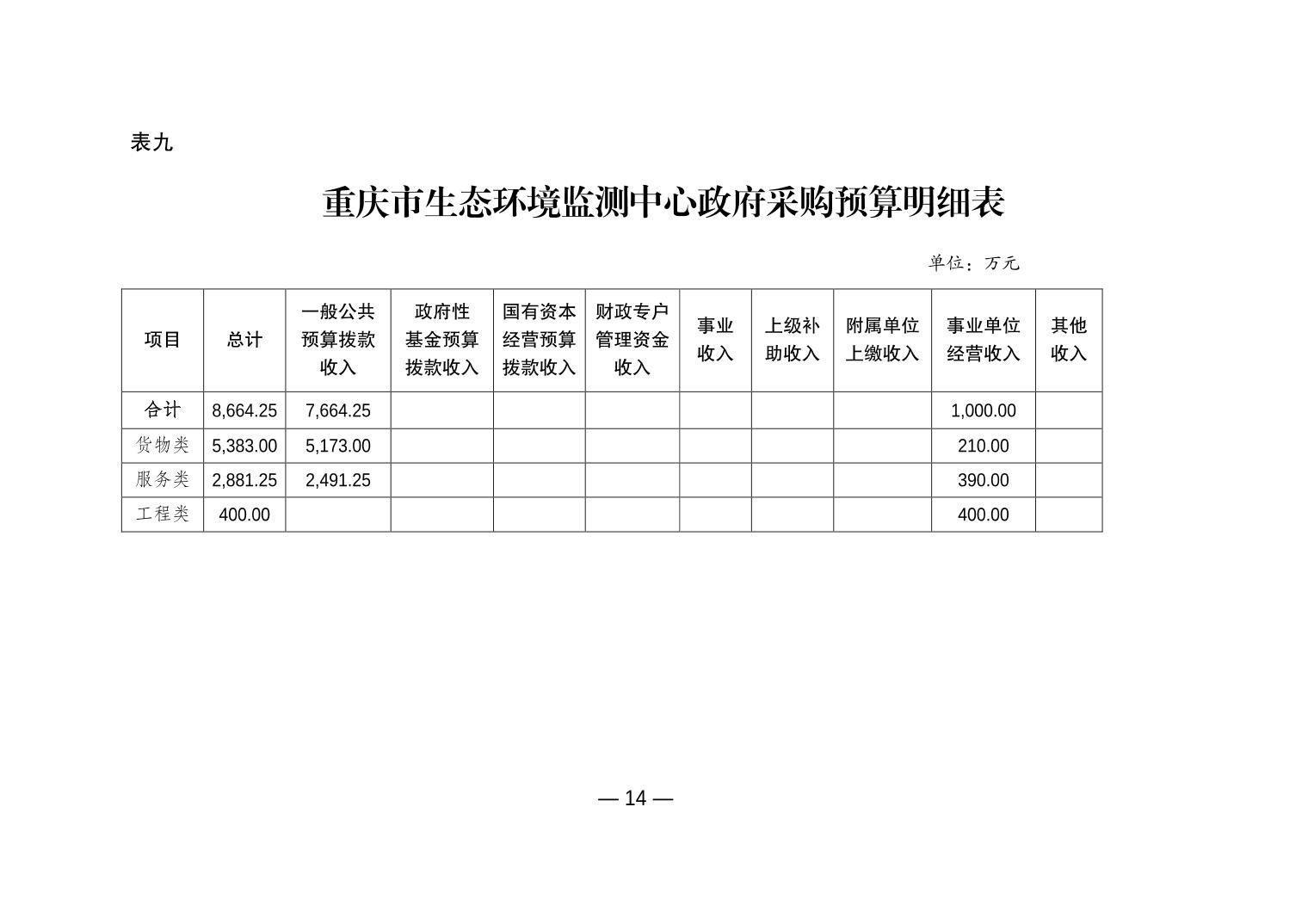 表九

重庆市生态环境监测中心政府采购预算明细表

单位：万元

| 项目 | 总计 | 一般公共预算拨款收入 | 政府性基金预算拨款收入 | 国有资本经营预算拨款收入 | 财政专户管理资金收入 | 事业收入 | 上级补助收入 | 附属单位上缴收入 | 事业单位经营收入 | 其他收入 |
|---|---|---|---|---|---|---|---|---|---|---|
| 合计 | 8,664.25 | 7,664.25 | | | | | | | 1,000.00 | |
| 货物类 | 5,383.00 | 5,173.00 | | | | | | | 210.00 | |
| 服务类 | 2,881.25 | 2,491.25 | | | | | | | 390.00 | |
| 工程类 | 400.00 | | | | | | | | 400.00 | |

— 14 —